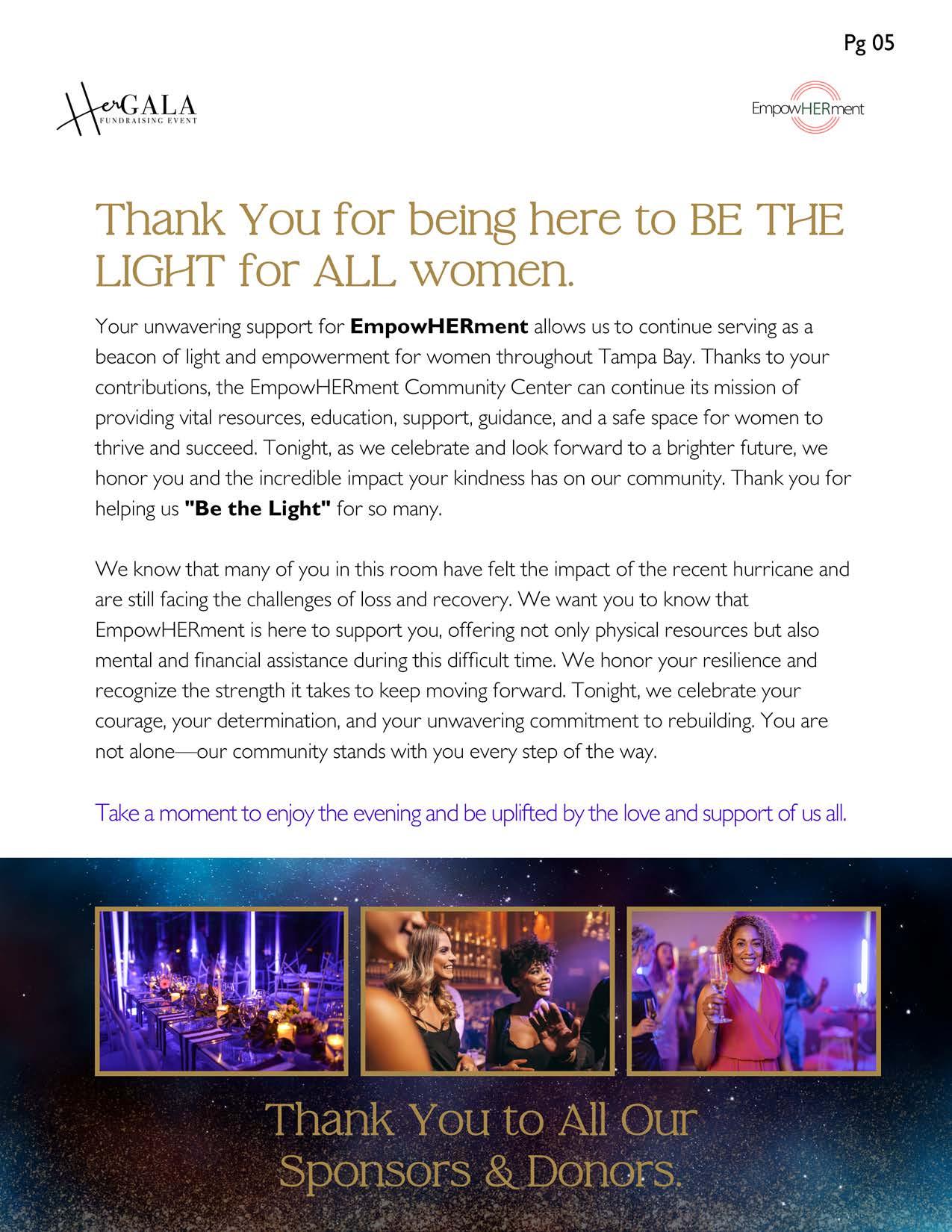 Pg 05

HerGALA
FUNDRAISING EVENT

EmpowHERment

Thank You for being here to BE THE LIGHT for ALL women.

Your unwavering support for EmpowHERment allows us to continue serving as a beacon of light and empowerment for women throughout Tampa Bay. Thanks to your contributions, the EmpowHERment Community Center can continue its mission of providing vital resources, education, support, guidance, and a safe space for women to thrive and succeed. Tonight, as we celebrate and look forward to a brighter future, we honor you and the incredible impact your kindness has on our community. Thank you for helping us "Be the Light" for so many.

We know that many of you in this room have felt the impact of the recent hurricane and are still facing the challenges of loss and recovery. We want you to know that EmpowHERment is here to support you, offering not only physical resources but also mental and financial assistance during this difficult time. We honor your resilience and recognize the strength it takes to keep moving forward. Tonight, we celebrate your courage, your determination, and your unwavering commitment to rebuilding. You are not alone—our community stands with you every step of the way.

Take a moment to enjoy the evening and be uplifted by the love and support of us all.

Thank You to All Our Sponsors & Donors.